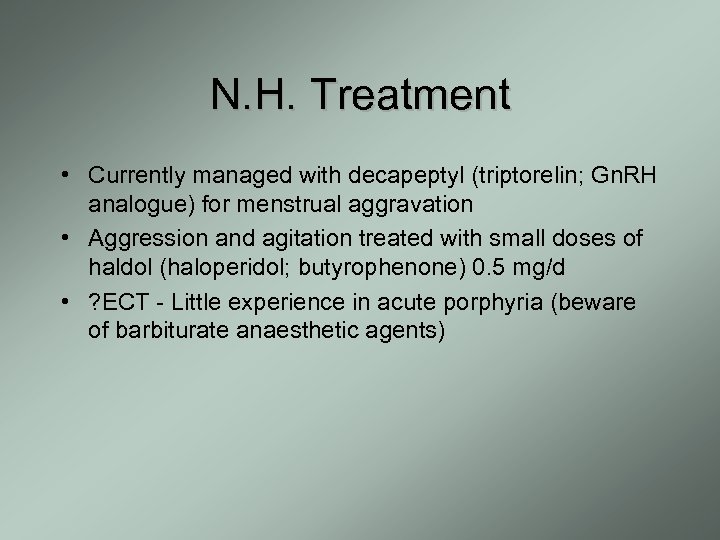 N.H. Treatment

• Currently managed with decapeptyl (triptorelin; GnRH analogue) for menstrual aggravation
• Aggression and agitation treated with small doses of haldol (haloperidol; butyrophenone) 0.5 mg/d
• ?ECT - Little experience in acute porphyria (beware of barbiturate anaesthetic agents)